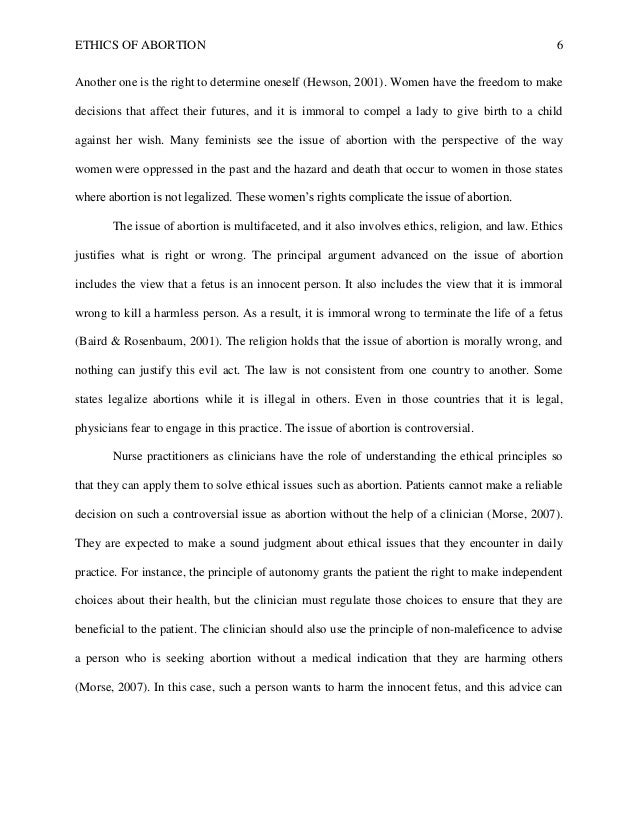 ETHICS OF ABORTION 6

Another one is the right to determine oneself (Hewson, 2001). Women have the freedom to make decisions that affect their futures, and it is immoral to compel a lady to give birth to a child against her wish. Many feminists see the issue of abortion with the perspective of the way women were oppressed in the past and the hazard and death that occur to women in those states where abortion is not legalized. These women's rights complicate the issue of abortion.

The issue of abortion is multifaceted, and it also involves ethics, religion, and law. Ethics justifies what is right or wrong. The principal argument advanced on the issue of abortion includes the view that a fetus is an innocent person. It also includes the view that it is immoral wrong to kill a harmless person. As a result, it is immoral wrong to terminate the life of a fetus (Baird & Rosenbaum, 2001). The religion holds that the issue of abortion is morally wrong, and nothing can justify this evil act. The law is not consistent from one country to another. Some states legalize abortions while it is illegal in others. Even in those countries that it is legal, physicians fear to engage in this practice. The issue of abortion is controversial.

Nurse practitioners as clinicians have the role of understanding the ethical principles so that they can apply them to solve ethical issues such as abortion. Patients cannot make a reliable decision on such a controversial issue as abortion without the help of a clinician (Morse, 2007). They are expected to make a sound judgment about ethical issues that they encounter in daily practice. For instance, the principle of autonomy grants the patient the right to make independent choices about their health, but the clinician must regulate those choices to ensure that they are beneficial to the patient. The clinician should also use the principle of non-maleficence to advise a person who is seeking abortion without a medical indication that they are harming others (Morse, 2007). In this case, such a person wants to harm the innocent fetus, and this advice can